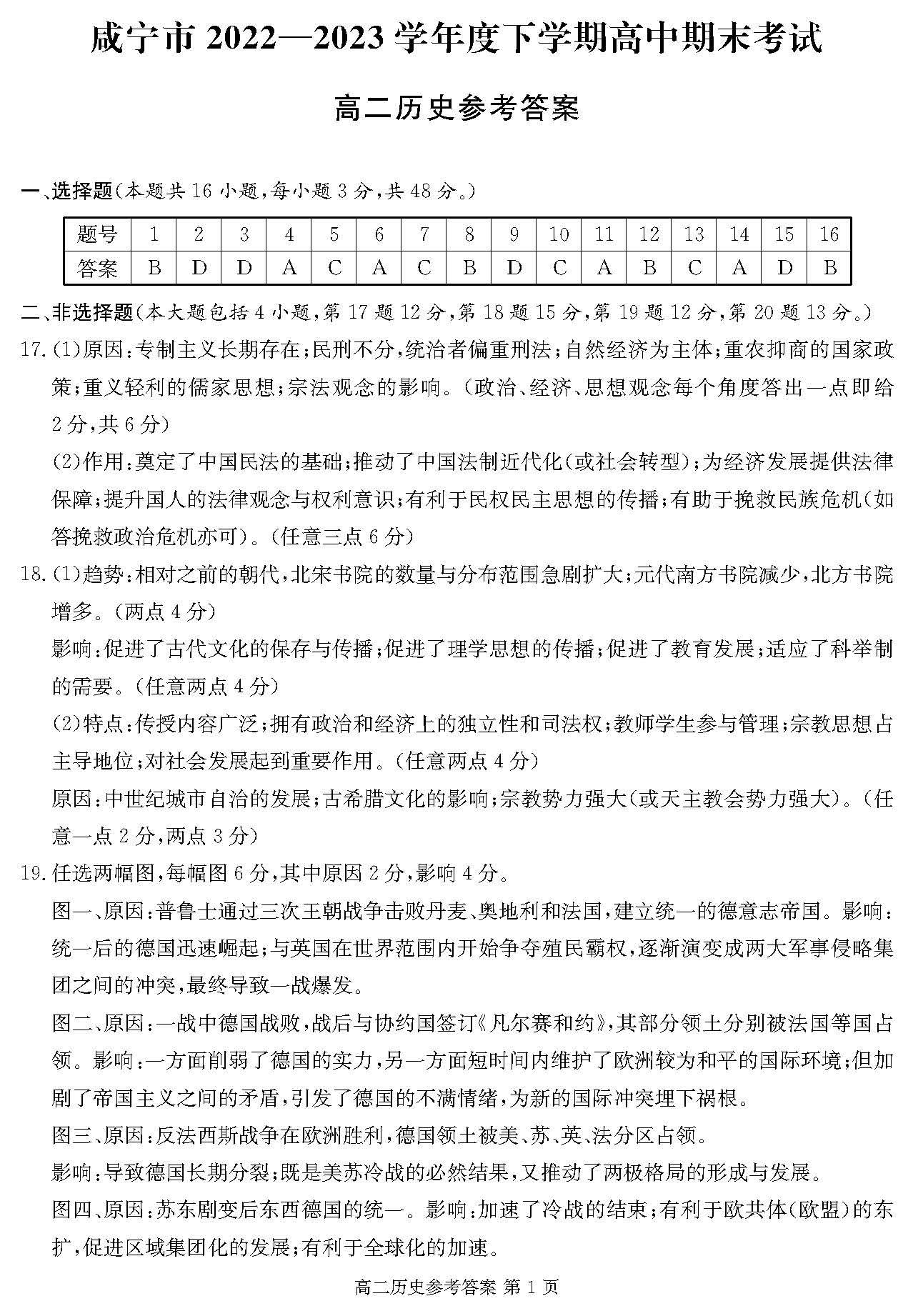 咸宁市 2022—2023 学年度下学期高中期末考试

高二历史参考答案

一、选择题(本题共 16 小题,每小题 3 分,共 48 分。)

| 题号 | 1 | 2 | 3 | 4 | 5 | 6 | 7 | 8 | 9 | 10 | 11 | 12 | 13 | 14 | 15 | 16 |
|---|---|---|---|---|---|---|---|---|---|---|---|---|---|---|---|---|
| 答案 | B | D | D | A | C | A | C | B | D | C | A | B | C | A | D | B |

二、非选择题(本大题包括 4 小题,第 17 题 12 分,第 18 题 15 分,第 19 题 12 分,第 20 题 13 分。)

17.(1)原因:专制主义长期存在;民刑不分,统治者偏重刑法;自然经济为主体;重农抑商的国家政策;重义轻利的儒家思想;宗法观念的影响。(政治、经济、思想观念每个角度答出一点即给 2 分,共 6 分)

(2)作用:奠定了中国民法的基础;推动了中国法制近代化(或社会转型);为经济发展提供法律保障;提升国人的法律观念与权利意识;有利于民权民主思想的传播;有助于挽救民族危机(如答挽救政治危机亦可)。(任意三点 6 分)

18.(1)趋势:相对之前的朝代,北宋书院的数量与分布范围急剧扩大;元代南方书院减少,北方书院增多。(两点 4 分)

影响:促进了古代文化的保存与传播;促进了理学思想的传播;促进了教育发展;适应了科举制的需要。(任意两点 4 分)

(2)特点:传授内容广泛;拥有政治和经济上的独立性和司法权;教师学生参与管理;宗教思想占主导地位;对社会发展起到重要作用。(任意两点 4 分)

原因:中世纪城市自治的发展;古希腊文化的影响;宗教势力强大(或天主教会势力强大)。(任意一点 2 分,两点 3 分)

19.任选两幅图,每幅图 6 分,其中原因 2 分,影响 4 分。

图一、原因:普鲁士通过三次王朝战争击败丹麦、奥地利和法国,建立统一的德意志帝国。影响:统一后的德国迅速崛起;与英国在世界范围内开始争夺殖民霸权,逐渐演变成两大军事侵略集团之间的冲突,最终导致一战爆发。

图二、原因:一战中德国战败,战后与协约国签订《凡尔赛和约》,其部分领土分别被法国等国占领。影响:一方面削弱了德国的实力,另一方面短时间内维护了欧洲较为和平的国际环境;但加剧了帝国主义之间的矛盾,引发了德国的不满情绪,为新的国际冲突埋下祸根。

图三、原因:反法西斯战争在欧洲胜利,德国领土被美、苏、英、法分区占领。

影响:导致德国长期分裂;既是美苏冷战的必然结果,又推动了两极格局的形成与发展。

图四、原因:苏东剧变后东西德国的统一。影响:加速了冷战的结束;有利于欧共体(欧盟)的东扩,促进区域集团化的发展;有利于全球化的加速。

高二历史参考答案 第 1 页